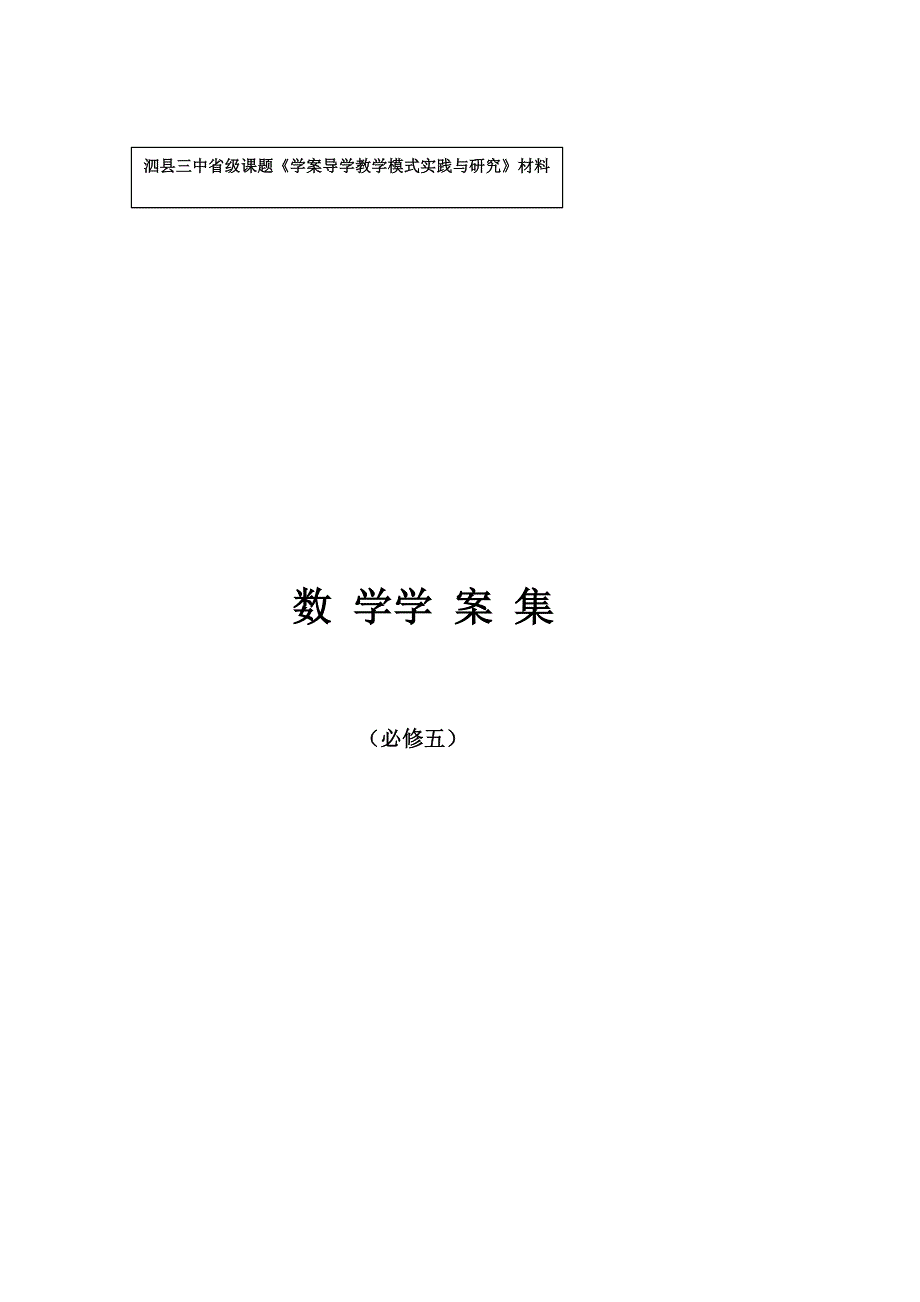 泗县三中省级课题《学案导学教学模式实践与研究》材料

数 学学 案 集

（必修五）